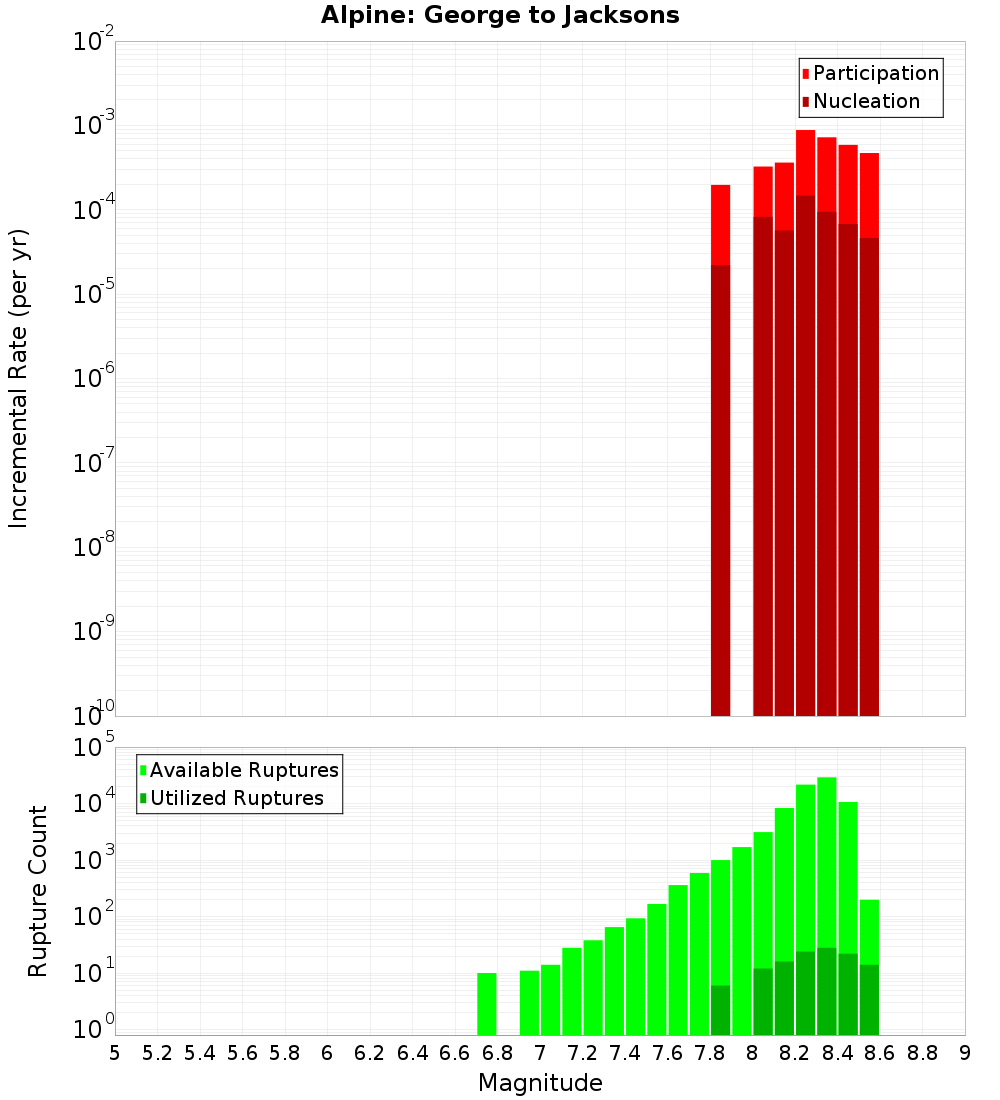 Alpine: George to Jacksons

Participation
Nucleation

Incremental Rate (per yr)

$10^{-2}$
$10^{-3}$
$10^{-4}$
$10^{-5}$
$10^{-6}$
$10^{-7}$
$10^{-8}$
$10^{-9}$
$10^{-10}$

Available Ruptures
Utilized Ruptures

Rupture Count

$10^{5}$
$10^{4}$
$10^{3}$
$10^{2}$
$10^{1}$
$10^{0}$

5 5.2 5.4 5.6 5.8 6 6.2 6.4 6.6 6.8 7 7.2 7.4 7.6 7.8 8 8.2 8.4 8.6 8.8 9

Magnitude